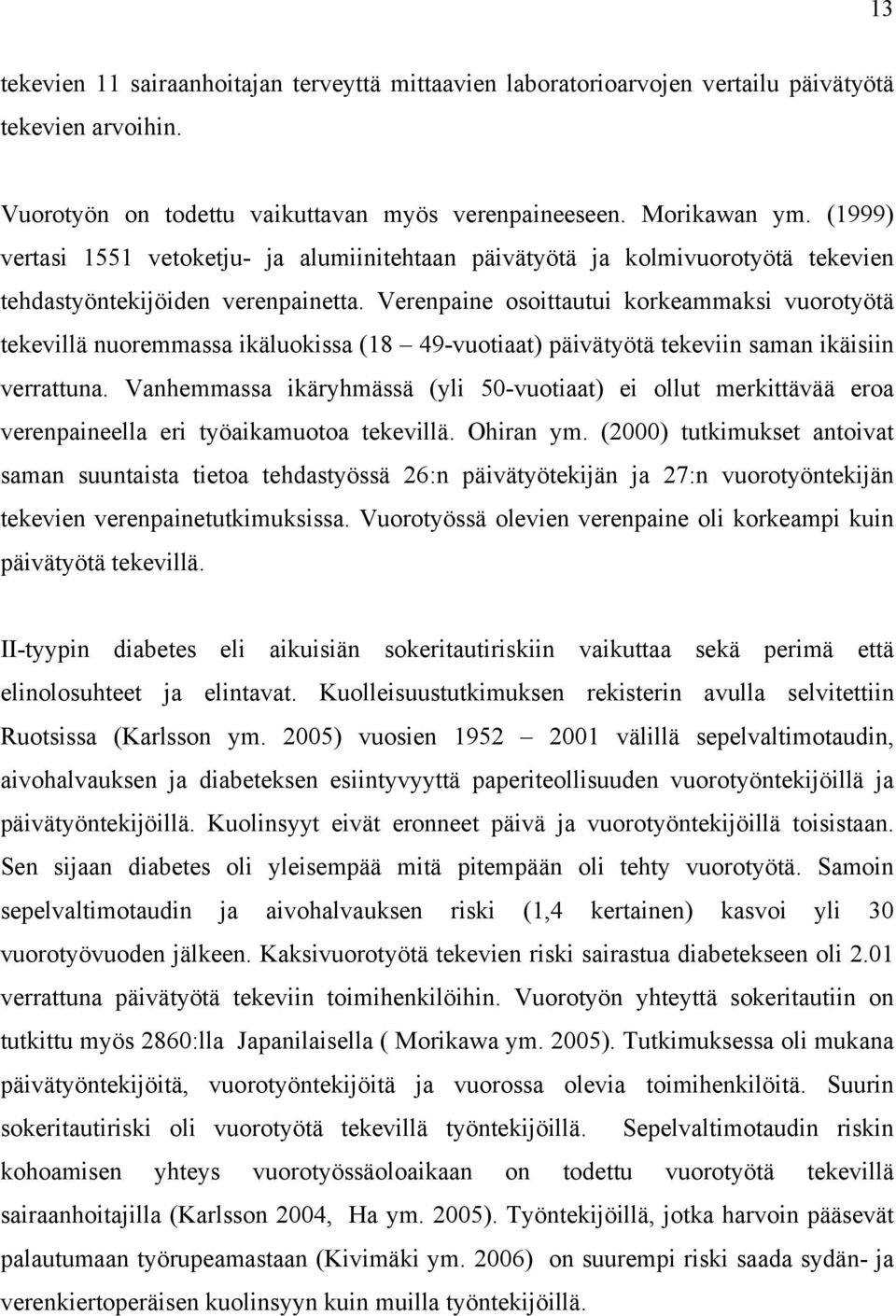 13

tekevien 11 sairaanhoitajan terveyttä mittaavien laboratorioarvojen vertailu päivätyötä tekevien arvoihin.

Vuorotyön on todettu vaikuttavan myös verenpaineeseen. Morikawan ym. (1999) vertasi 1551 vetoketju- ja alumiinitehtaan päivätyötä ja kolmivuorotyötä tekevien tehdastyöntekijöiden verenpainetta. Verenpaine osoittautui korkeammaksi vuorotyötä tekevillä nuoremmassa ikäluokissa (18 – 49-vuotiaat) päivätyötä tekeviin saman ikäisiin verrattuna. Vanhemmassa ikäryhmässä (yli 50-vuotiaat) ei ollut merkittävää eroa verenpaineella eri työaikamuotoa tekevillä. Ohiran ym. (2000) tutkimukset antoivat saman suuntaista tietoa tehdastyössä 26:n päivätyötekijän ja 27:n vuorotyöntekijän tekevien verenpainetutkimuksissa. Vuorotyössä olevien verenpaine oli korkeampi kuin päivätyötä tekevillä.

II-tyypin diabetes eli aikuisiän sokeritautiriskiin vaikuttaa sekä perimä että elinolosuhteet ja elintavat. Kuolleisuustutkimuksen rekisterin avulla selvitettiin Ruotsissa (Karlsson ym. 2005) vuosien 1952 – 2001 välillä sepelvaltimotaudin, aivohalvauksen ja diabeteksen esiintyvyyttä paperiteollisuuden vuorotyöntekijöillä ja päivätyöntekijöillä. Kuolinsyyt eivät eronneet päivä ja vuorotyöntekijöillä toisistaan. Sen sijaan diabetes oli yleisempää mitä pitempään oli tehty vuorotyötä. Samoin sepelvaltimotaudin ja aivohalvauksen riski (1,4 kertainen) kasvoi yli 30 vuorotyövuoden jälkeen. Kaksivuorotyötä tekevien riski sairastua diabetekseen oli 2.01 verrattuna päivätyötä tekeviin toimihenkilöihin. Vuorotyön yhteyttä sokeritautiin on tutkittu myös 2860:lla Japanilaisella ( Morikawa ym. 2005). Tutkimuksessa oli mukana päivätyöntekijöitä, vuorotyöntekijöitä ja vuorossa olevia toimihenkilöitä. Suurin sokeritautiriski oli vuorotyötä tekevillä työntekijöillä. Sepelvaltimotaudin riskin kohoamisen yhteys vuorotyössäoloaikaan on todettu vuorotyötä tekevillä sairaanhoitajilla (Karlsson 2004, Ha ym. 2005). Työntekijöillä, jotka harvoin pääsevät palautumaan työrupeamastaan (Kivimäki ym. 2006) on suurempi riski saada sydän- ja verenkiertoperäisen kuolinsyyn kuin muilla työntekijöillä.